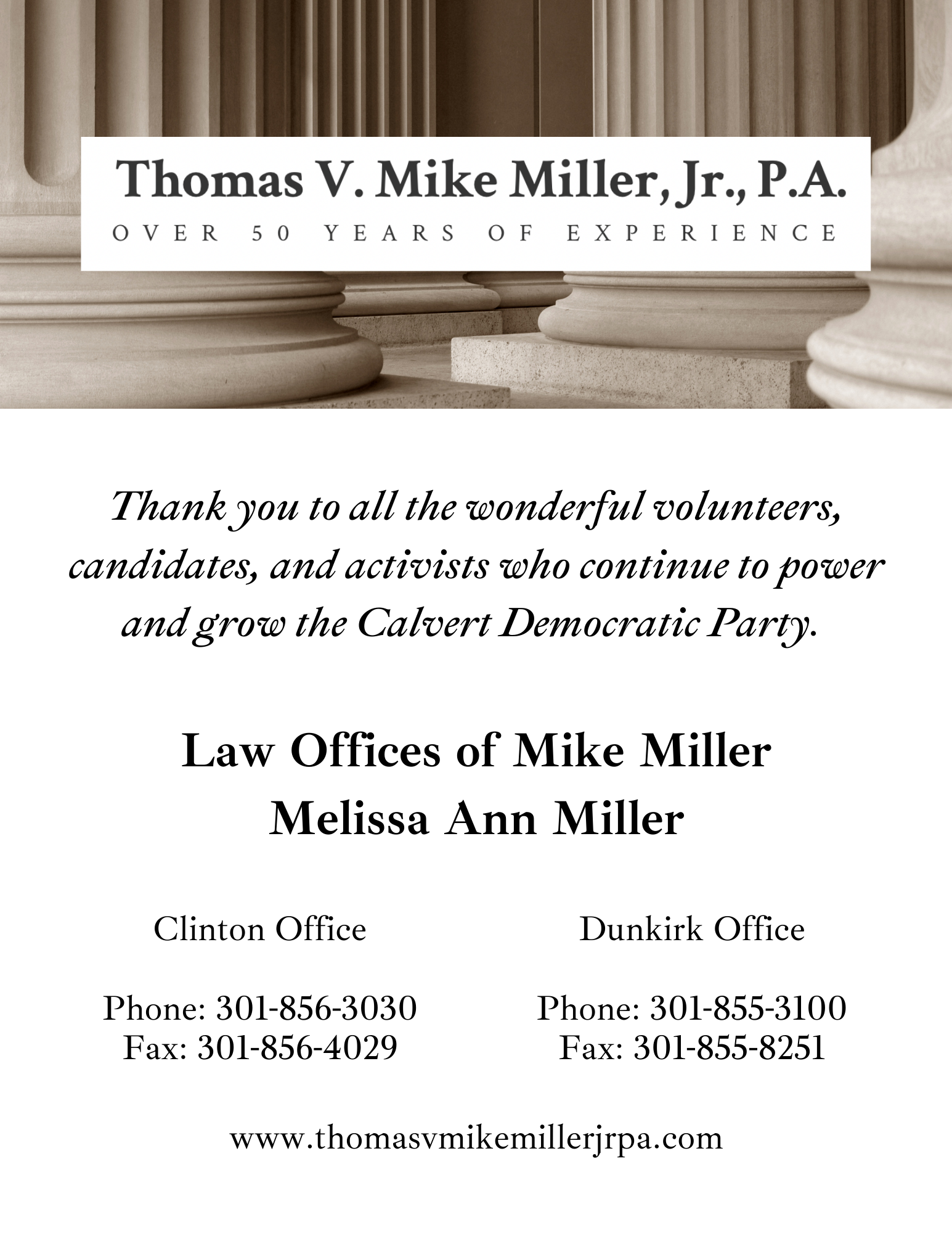 Thomas V. Mike Miller, Jr., P.A.
OVER 50 YEARS OF EXPERIENCE

Thank you to all the wonderful volunteers, candidates, and activists who continue to power and grow the Calvert Democratic Party.

Law Offices of Mike Miller
Melissa Ann Miller

Clinton Office

Phone: 301-856-3030
Fax: 301-856-4029

Dunkirk Office

Phone: 301-855-3100
Fax: 301-855-8251

www.thomasvmikemillerjrpa.com